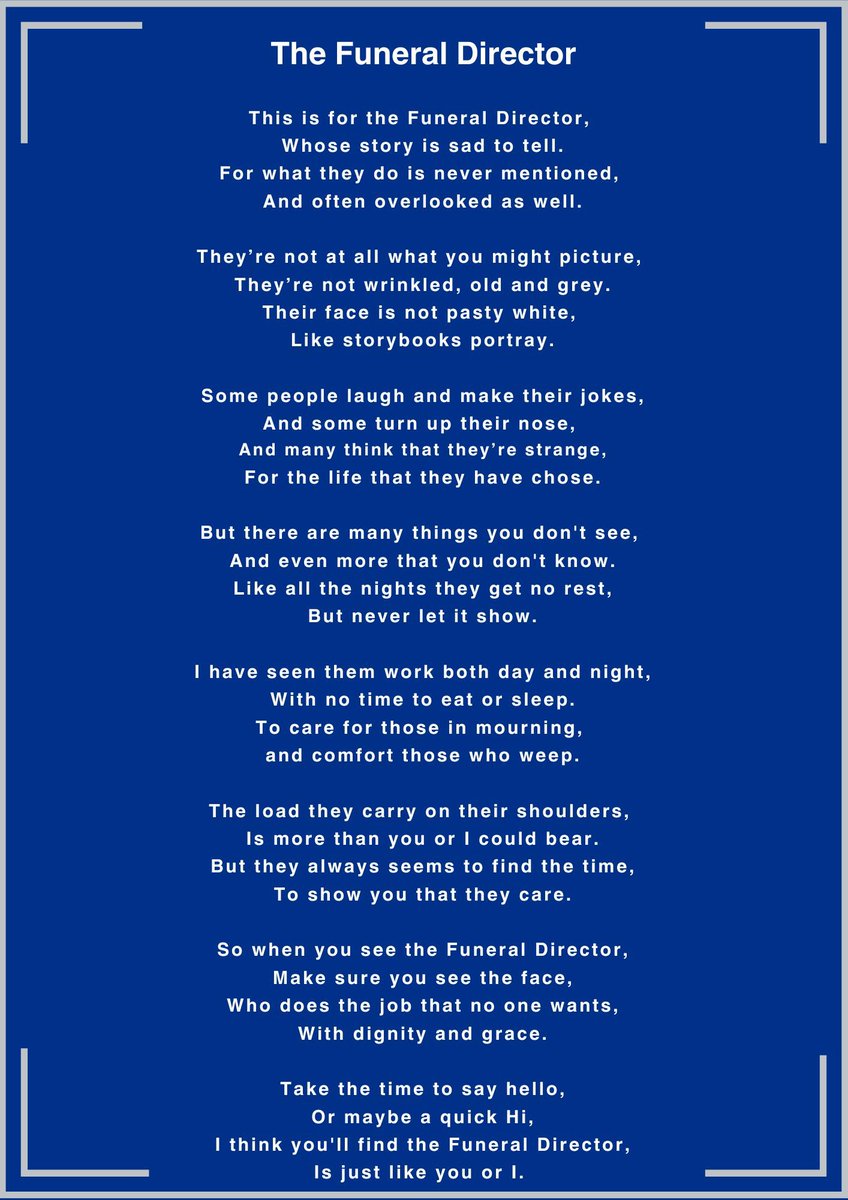 The Funeral Director

This is for the Funeral Director,
Whose story is sad to tell.
For what they do is never mentioned,
And often overlooked as well.

They’re not at all what you might picture,
They’re not wrinkled, old and grey.
Their face is not pasty white,
Like storybooks portray.

Some people laugh and make their jokes,
And some turn up their nose,
And many think that they’re strange,
For the life that they have chose.

But there are many things you don't see,
And even more that you don't know.
Like all the nights they get no rest,
But never let it show.

I have seen them work both day and night,
With no time to eat or sleep.
To care for those in mourning,
and comfort those who weep.

The load they carry on their shoulders,
Is more than you or I could bear.
But they always seems to find the time,
To show you that they care.

So when you see the Funeral Director,
Make sure you see the face,
Who does the job that no one wants,
With dignity and grace.

Take the time to say hello,
Or maybe a quick Hi,
I think you'll find the Funeral Director,
Is just like you or I.